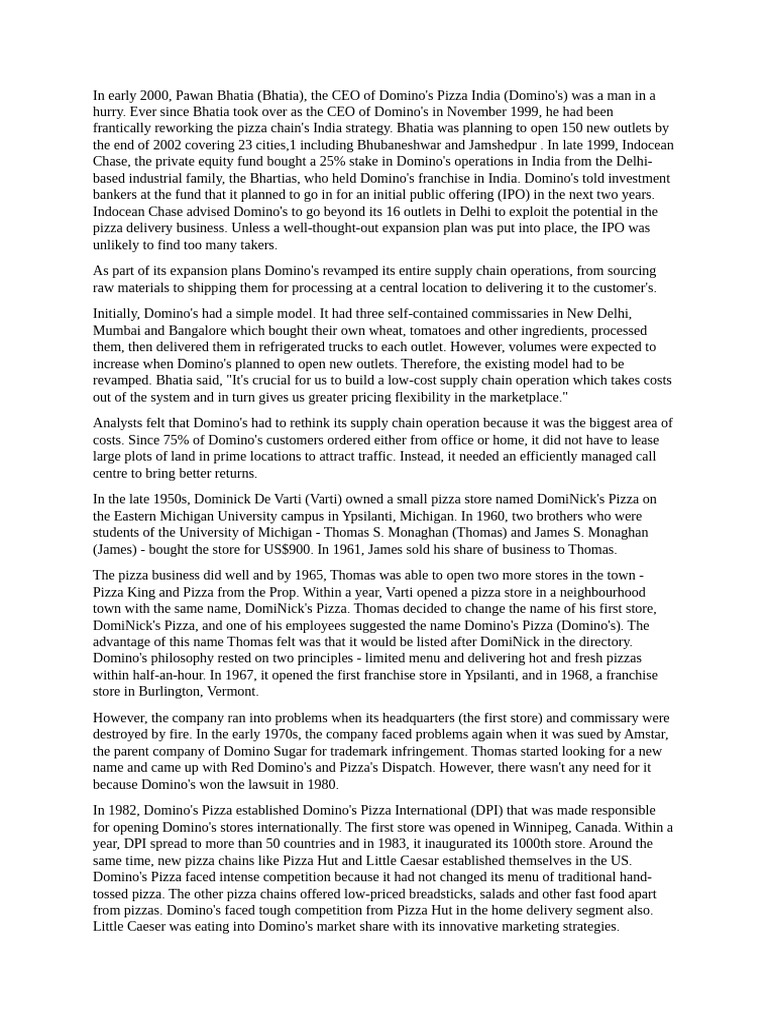 In early 2000, Pawan Bhatia (Bhatia), the CEO of Domino's Pizza India (Domino's) was a man in a hurry. Ever since Bhatia took over as the CEO of Domino's in November 1999, he had been frantically reworking the pizza chain's India strategy. Bhatia was planning to open 150 new outlets by the end of 2002 covering 23 cities,1 including Bhubaneshwar and Jamshedpur . In late 1999, Indocean Chase, the private equity fund bought a 25% stake in Domino's operations in India from the Delhi-based industrial family, the Bhartias, who held Domino's franchise in India. Domino's told investment bankers at the fund that it planned to go in for an initial public offering (IPO) in the next two years. Indocean Chase advised Domino's to go beyond its 16 outlets in Delhi to exploit the potential in the pizza delivery business. Unless a well-thought-out expansion plan was put into place, the IPO was unlikely to find too many takers.

As part of its expansion plans Domino's revamped its entire supply chain operations, from sourcing raw materials to shipping them for processing at a central location to delivering it to the customer's.

Initially, Domino's had a simple model. It had three self-contained commissaries in New Delhi, Mumbai and Bangalore which bought their own wheat, tomatoes and other ingredients, processed them, then delivered them in refrigerated trucks to each outlet. However, volumes were expected to increase when Domino's planned to open new outlets. Therefore, the existing model had to be revamped. Bhatia said, "It's crucial for us to build a low-cost supply chain operation which takes costs out of the system and in turn gives us greater pricing flexibility in the marketplace."

Analysts felt that Domino's had to rethink its supply chain operation because it was the biggest area of costs. Since 75% of Domino's customers ordered either from office or home, it did not have to lease large plots of land in prime locations to attract traffic. Instead, it needed an efficiently managed call centre to bring better returns.

In the late 1950s, Dominick De Varti (Varti) owned a small pizza store named DomiNick's Pizza on the Eastern Michigan University campus in Ypsilanti, Michigan. In 1960, two brothers who were students of the University of Michigan - Thomas S. Monaghan (Thomas) and James S. Monaghan (James) - bought the store for US$900. In 1961, James sold his share of business to Thomas.

The pizza business did well and by 1965, Thomas was able to open two more stores in the town - Pizza King and Pizza from the Prop. Within a year, Varti opened a pizza store in a neighbourhood town with the same name, DomiNick's Pizza. Thomas decided to change the name of his first store, DomiNick's Pizza, and one of his employees suggested the name Domino's Pizza (Domino's). The advantage of this name Thomas felt was that it would be listed after DomiNick in the directory. Domino's philosophy rested on two principles - limited menu and delivering hot and fresh pizzas within half-an-hour. In 1967, it opened the first franchise store in Ypsilanti, and in 1968, a franchise store in Burlington, Vermont.

However, the company ran into problems when its headquarters (the first store) and commissary were destroyed by fire. In the early 1970s, the company faced problems again when it was sued by Amstar, the parent company of Domino Sugar for trademark infringement. Thomas started looking for a new name and came up with Red Domino's and Pizza's Dispatch. However, there wasn't any need for it because Domino's won the lawsuit in 1980.

In 1982, Domino's Pizza established Domino's Pizza International (DPI) that was made responsible for opening Domino's stores internationally. The first store was opened in Winnipeg, Canada. Within a year, DPI spread to more than 50 countries and in 1983, it inaugurated its 1000th store. Around the same time, new pizza chains like Pizza Hut and Little Caesar established themselves in the US. Domino's Pizza faced intense competition because it had not changed its menu of traditional hand-tossed pizza. The other pizza chains offered low-priced breadsticks, salads and other fast food apart from pizzas. Domino's faced tough competition from Pizza Hut in the home delivery segment also. Little Caeser was eating into Domino's market share with its innovative marketing strategies.